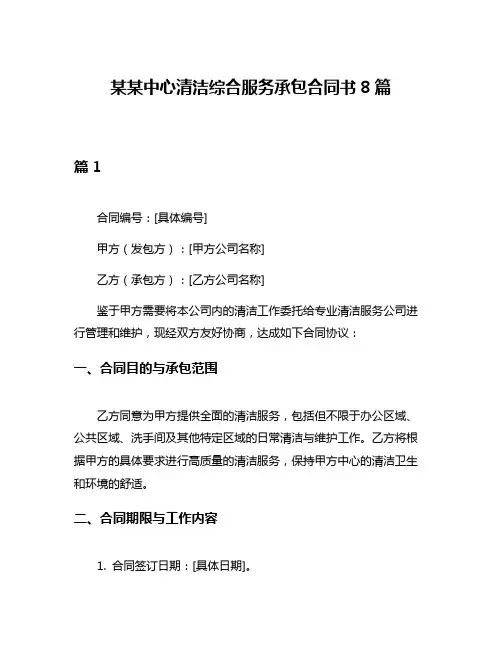 某某中心清洁综合服务承包合同书 8 篇

篇 1

合同编号：[具体编号]

甲方（发包方）：[甲方公司名称]

乙方（承包方）：[乙方公司名称]

鉴于甲方需要将本公司内的清洁工作委托给专业清洁服务公司进行管理和维护，现经双方友好协商，达成如下合同协议：

一、合同目的与承包范围

乙方同意为甲方提供全面的清洁服务，包括但不限于办公区域、公共区域、洗手间及其他特定区域的日常清洁与维护工作。乙方将根据甲方的具体要求进行高质量的清洁服务，保持甲方中心的清洁卫生和环境的舒适。

二、合同期限与工作内容

1. 合同签订日期：[具体日期]。